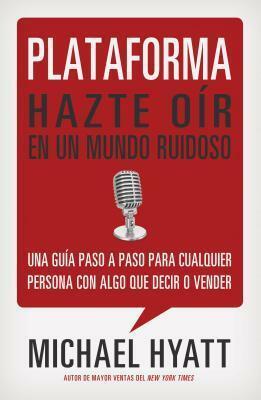 PLATAFORMA
HAZTE OÍR
EN UN MUNDO RUIDOSO

UNA GUÍA PASO A PASO PARA CUALQUIER PERSONA CON ALGO QUE DECIR O VENDER

MICHAEL HYATT
AUTOR DE MAYOR VENTAS DEL NEW YORK TIMES